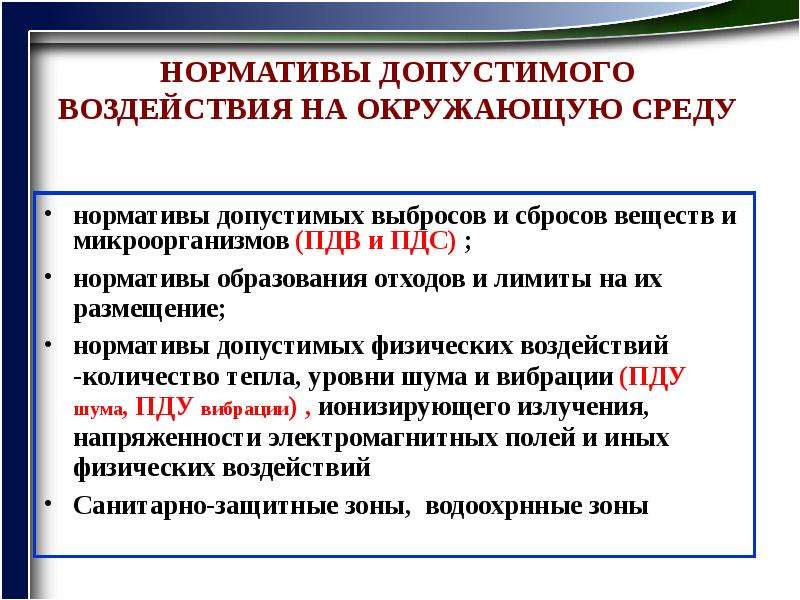 НОРМАТИВЫ ДОПУСТИМОГО ВОЗДЕЙСТВИЯ НА ОКРУЖАЮЩУЮ СРЕДУ

• нормативы допустимых выбросов и сбросов веществ и микроорганизмов (ПДВ и ПДС) ;
• нормативы образования отходов и лимиты на их размещение;
• нормативы допустимых физических воздействий -количество тепла, уровни шума и вибрации (ПДУ шума, ПДУ вибрации) , ионизирующего излучения, напряженности электромагнитных полей и иных физических воздействий
• Санитарно-защитные зоны, водоохрнные зоны